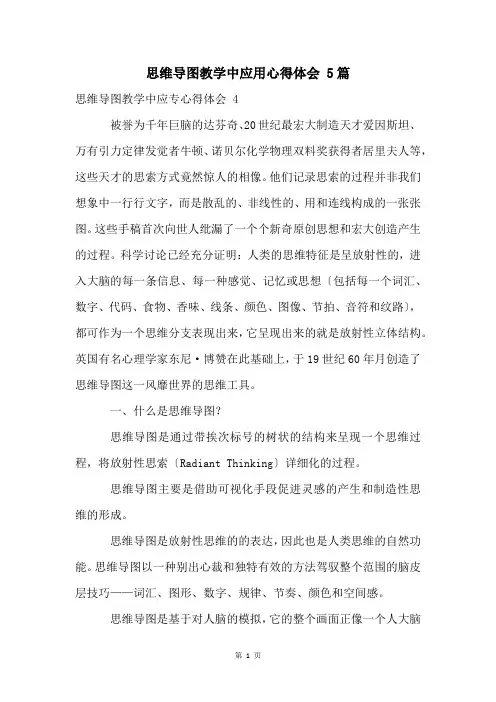 思维导图教学中应用心得体会 5篇

思维导图教学中应专心得体会 4

被誉为千年巨脑的达芬奇、20世纪最宏大制造天才爱因斯坦、万有引力定律发觉者牛顿、诺贝尔化学物理双料奖获得者居里夫人等，这些天才的思索方式竟然惊人的相像。他们记录思索的过程并非我们想象中一行行文字，而是散乱的、非线性的、用和连线构成的一张张图。这些手稿首次向世人纰漏了一个个新奇原创思想和宏大创造产生的过程。科学讨论已经充分证明：人类的思维特征是呈放射性的，进入大脑的每一条信息、每一种感觉、记忆或思想〔包括每一个词汇、数字、代码、食物、香味、线条、颜色、图像、节拍、音符和纹路〕，都可作为一个思维分支表现出来，它呈现出来的就是放射性立体结构。英国有名心理学家东尼·博赞在此基础上，于19世纪60年月创造了思维导图这一风靡世界的思维工具。

一、什么是思维导图？

思维导图是通过带挨次标号的树状的结构来呈现一个思维过程，将放射性思索〔Radiant Thinking〕详细化的过程。

思维导图主要是借助可视化手段促进灵感的产生和制造性思维的形成。

思维导图是放射性思维的的表达，因此也是人类思维的自然功能。思维导图以一种别出心裁和独特有效的方法驾驭整个范围的脑皮层技巧——词汇、图形、数字、规律、节奏、颜色和空间感。

思维导图是基于对人脑的模拟，它的整个画面正像一个人大脑

第 1 页